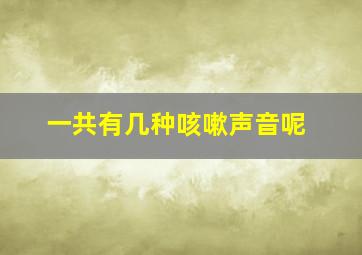 一共有几种咳嗽声音呢